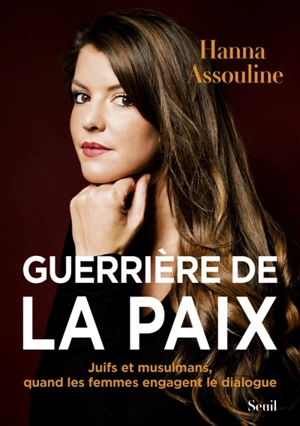 Hanna
Assouline

GUERRIÈRE DE
LA PAIX

Juifs et musulmans,
quand les femmes engagent le dialogue

Seuil